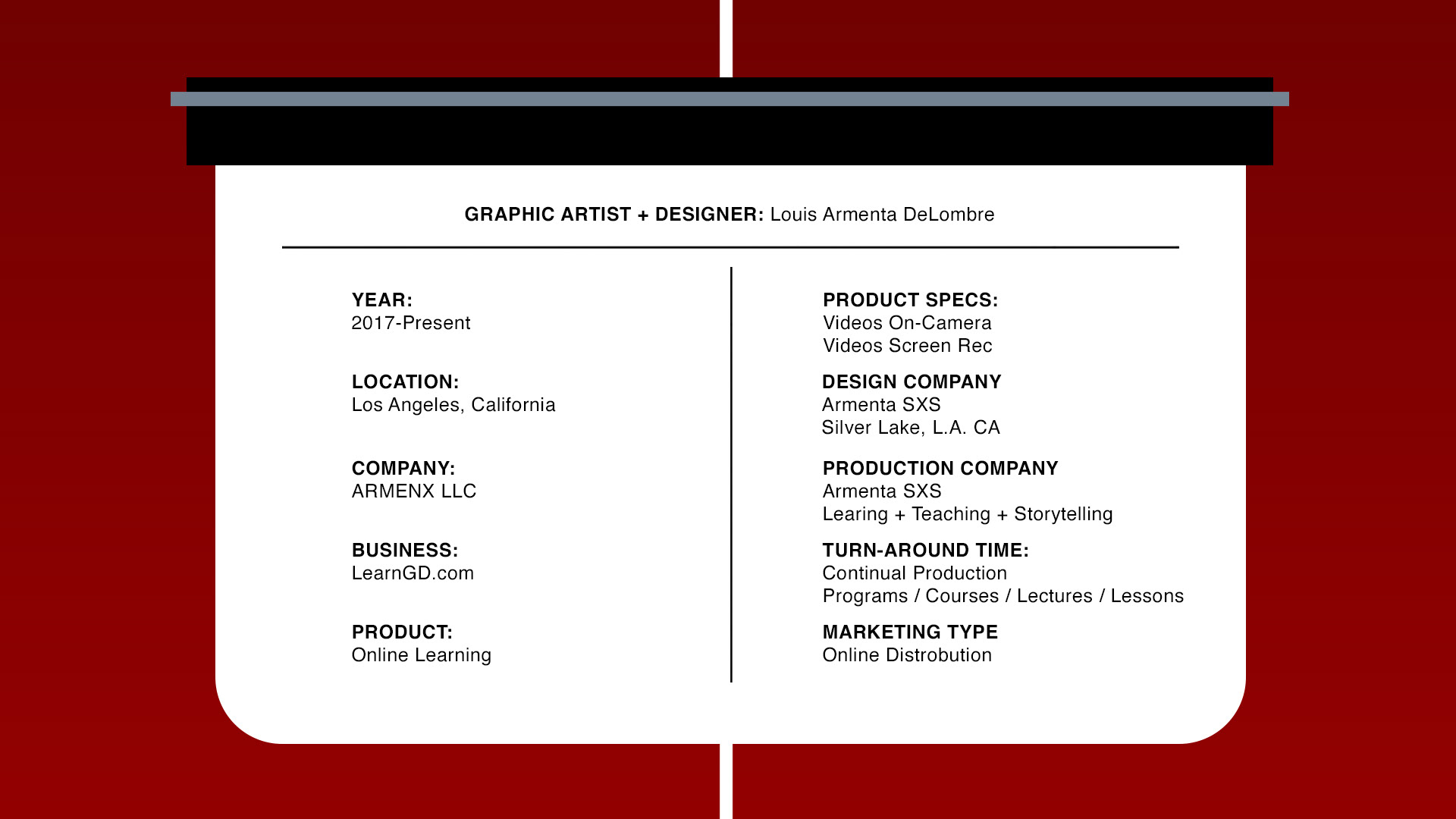 GRAPHIC ARTIST + DESIGNER: Louis Armenta DeLombre

YEAR:
2017-Present

LOCATION:
Los Angeles, California

COMPANY:
ARMENX LLC

BUSINESS:
LearnGD.com

PRODUCT:
Online Learning

PRODUCT SPECS:
Videos On-Camera
Videos Screen Rec

DESIGN COMPANY
Armenta SXS
Silver Lake, L.A. CA

PRODUCTION COMPANY
Armenta SXS
Learing + Teaching + Storytelling

TURN-AROUND TIME:
Continual Production
Programs / Courses / Lectures / Lessons

MARKETING TYPE
Online Distrobution